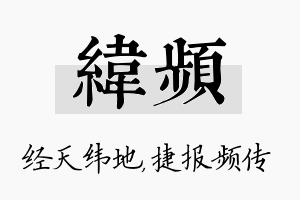 緯頻

经天纬地,捷报频传